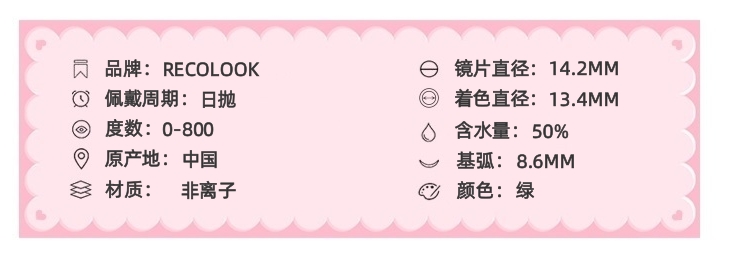 品牌：RECOLOOK
佩戴周期：日抛
度数：0-800
原产地：中国
材质：　非离子

镜片直径：14.2MM
着色直径：13.4MM
含水量：50%
基弧：8.6MM
颜色：绿